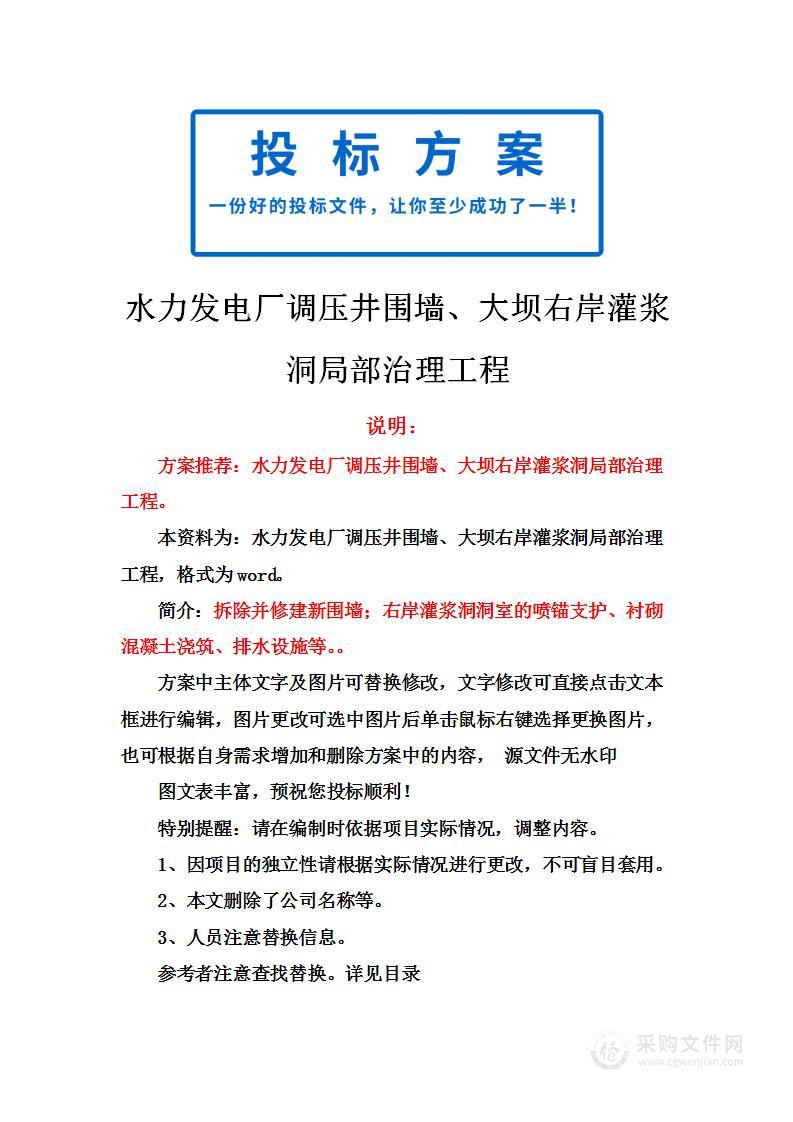 投标方案

一份好的投标文件，让你至少成功了一半！

水力发电厂调压井围墙、大坝右岸灌浆洞局部治理工程

说明：

方案推荐：水力发电厂调压井围墙、大坝右岸灌浆洞局部治理工程。

本资料为：水力发电厂调压井围墙、大坝右岸灌浆洞局部治理工程，格式为word。

简介：拆除并修建新围墙；右岸灌浆洞洞室的喷锚支护、衬砌混凝土浇筑、排水设施等。。

方案中主体文字及图片可替换修改，文字修改可直接点击文本框进行编辑，图片更改可选中图片后单击鼠标右键选择更换图片，也可根据自身需求增加和删除方案中的内容， 源文件无水印

图文表丰富，预祝您投标顺利！

特别提醒：请在编制时依据项目实际情况，调整内容。

1、因项目的独立性请根据实际情况进行更改，不可盲目套用。

2、本文删除了公司名称等。

3、人员注意替换信息。

参考者注意查找替换。详见目录

采购文件网
www.cgwenjian.com